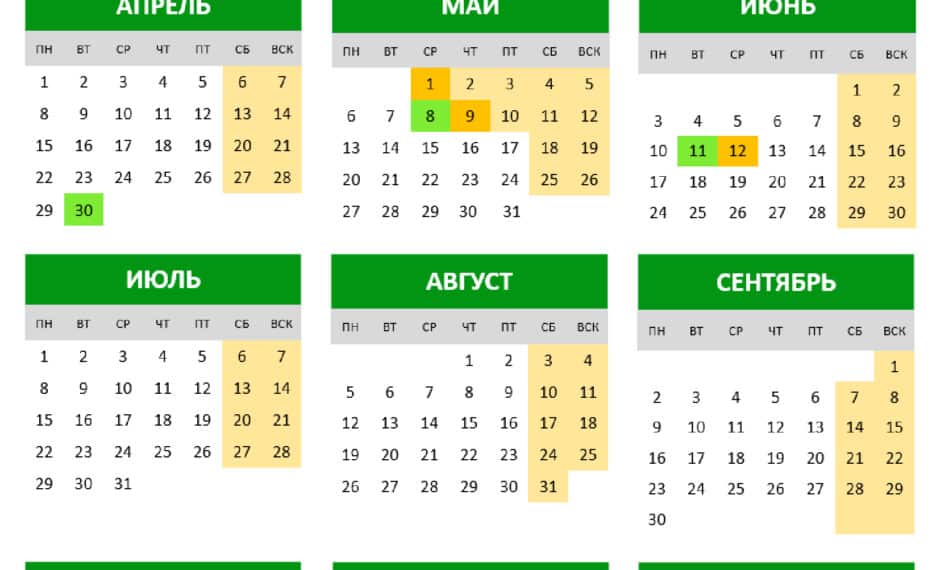 АПРЕЛЬ

| ПН | ВТ | СР | ЧТ | ПТ | СБ | ВСК |
|---|---|---|---|---|---|---|
| 1 | 2 | 3 | 4 | 5 | 6 | 7 |
| 8 | 9 | 10 | 11 | 12 | 13 | 14 |
| 15 | 16 | 17 | 18 | 19 | 20 | 21 |
| 22 | 23 | 24 | 25 | 26 | 27 | 28 |
| 29 | 30 | | | | | |

МАЙ

| ПН | ВТ | СР | ЧТ | ПТ | СБ | ВСК |
|---|---|---|---|---|---|---|
| | | 1 | 2 | 3 | 4 | 5 |
| 6 | 7 | 8 | 9 | 10 | 11 | 12 |
| 13 | 14 | 15 | 16 | 17 | 18 | 19 |
| 20 | 21 | 22 | 23 | 24 | 25 | 26 |
| 27 | 28 | 29 | 30 | 31 | | |

ИЮНЬ

| ПН | ВТ | СР | ЧТ | ПТ | СБ | ВСК |
|---|---|---|---|---|---|---|
| | | | | | 1 | 2 |
| 3 | 4 | 5 | 6 | 7 | 8 | 9 |
| 10 | 11 | 12 | 13 | 14 | 15 | 16 |
| 17 | 18 | 19 | 20 | 21 | 22 | 23 |
| 24 | 25 | 26 | 27 | 28 | 29 | 30 |

ИЮЛЬ

| ПН | ВТ | СР | ЧТ | ПТ | СБ | ВСК |
|---|---|---|---|---|---|---|
| 1 | 2 | 3 | 4 | 5 | 6 | 7 |
| 8 | 9 | 10 | 11 | 12 | 13 | 14 |
| 15 | 16 | 17 | 18 | 19 | 20 | 21 |
| 22 | 23 | 24 | 25 | 26 | 27 | 28 |
| 29 | 30 | 31 | | | | |

АВГУСТ

| ПН | ВТ | СР | ЧТ | ПТ | СБ | ВСК |
|---|---|---|---|---|---|---|
| | | | 1 | 2 | 3 | 4 |
| 5 | 6 | 7 | 8 | 9 | 10 | 11 |
| 12 | 13 | 14 | 15 | 16 | 17 | 18 |
| 19 | 20 | 21 | 22 | 23 | 24 | 25 |
| 26 | 27 | 28 | 29 | 30 | 31 | |

СЕНТЯБРЬ

| ПН | ВТ | СР | ЧТ | ПТ | СБ | ВСК |
|---|---|---|---|---|---|---|
| | | | | | | 1 |
| 2 | 3 | 4 | 5 | 6 | 7 | 8 |
| 9 | 10 | 11 | 12 | 13 | 14 | 15 |
| 16 | 17 | 18 | 19 | 20 | 21 | 22 |
| 23 | 24 | 25 | 26 | 27 | 28 | 29 |
| 30 | | | | | | |